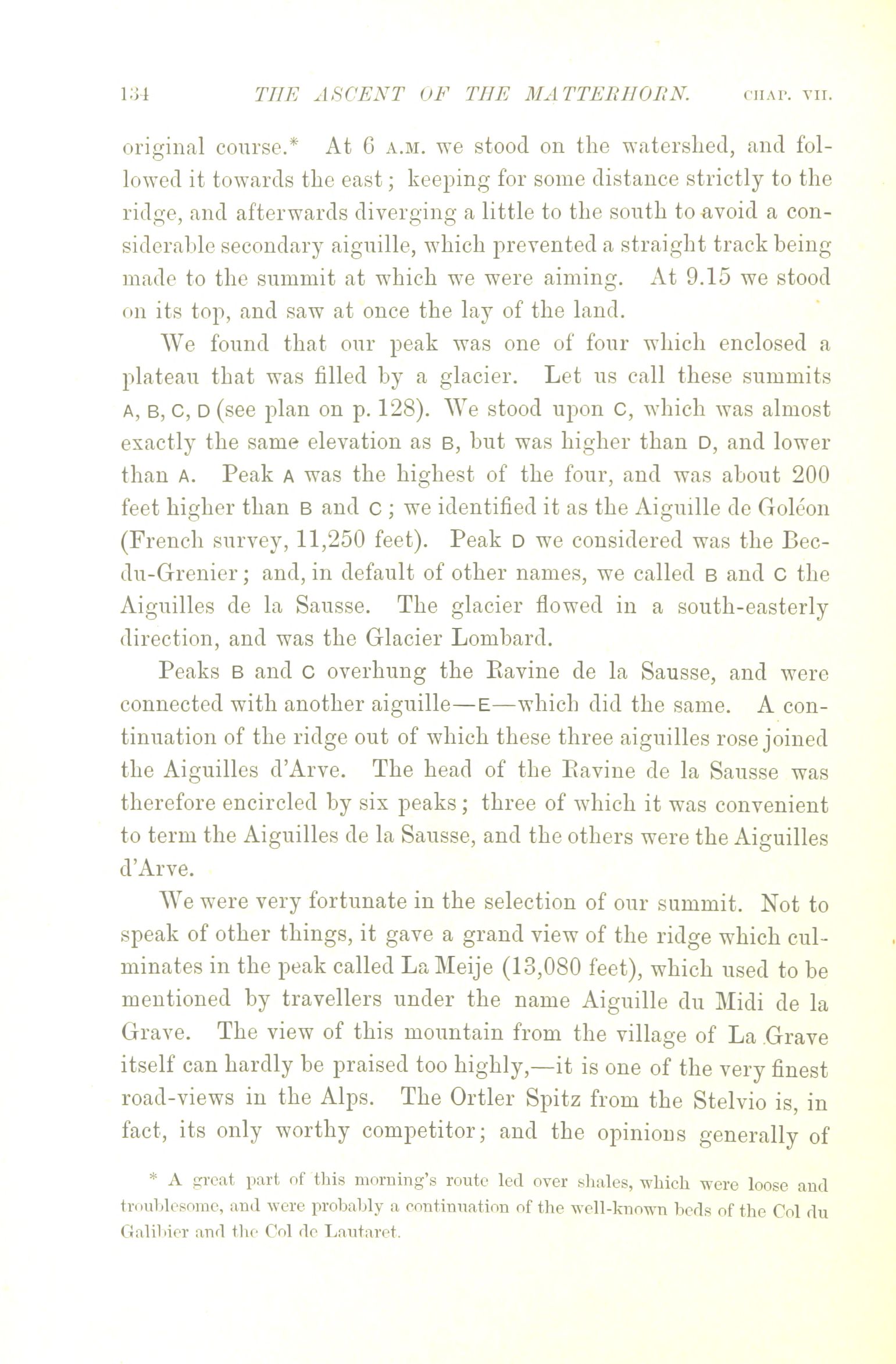 134 THE ASCENT OF THE MATTERHORN. CHAP. VII.

original course.* At 6 A.M. we stood on the watershed, and followed it towards the east; keeping for some distance strictly to the ridge, and afterwards diverging a little to the south to avoid a considerable secondary aiguille, which prevented a straight track being made to the summit at which we were aiming. At 9.15 we stood on its top, and saw at once the lay of the land.

We found that our peak was one of four which enclosed a plateau that was filled by a glacier. Let us call these summits A, B, C, D (see plan on p. 128). We stood upon C, which was almost exactly the same elevation as B, but was higher than D, and lower than A. Peak A was the highest of the four, and was about 200 feet higher than B and C; we identified it as the Aiguille de Goléon (French survey, 11,250 feet). Peak D we considered was the Bec-du-Grenier; and, in default of other names, we called B and C the Aiguilles de la Sausse. The glacier flowed in a south-easterly direction, and was the Glacier Lombard.

Peaks B and C overhung the Ravine de la Sausse, and were connected with another aiguille—E—which did the same. A continuation of the ridge out of which these three aiguilles rose joined the Aiguilles d'Arve. The head of the Ravine de la Sausse was therefore encircled by six peaks; three of which it was convenient to term the Aiguilles de la Sausse, and the others were the Aiguilles d'Arve.

We were very fortunate in the selection of our summit. Not to speak of other things, it gave a grand view of the ridge which culminates in the peak called La Meije (13,080 feet), which used to be mentioned by travellers under the name Aiguille du Midi de la Grave. The view of this mountain from the village of La Grave itself can hardly be praised too highly,—it is one of the very finest road-views in the Alps. The Ortler Spitz from the Stelvio is, in fact, its only worthy competitor; and the opinions generally of

* A great part of this morning's route led over shales, which were loose and troublesome, and were probably a continuation of the well-known beds of the Col du Galibier and the Col de Lautaret.